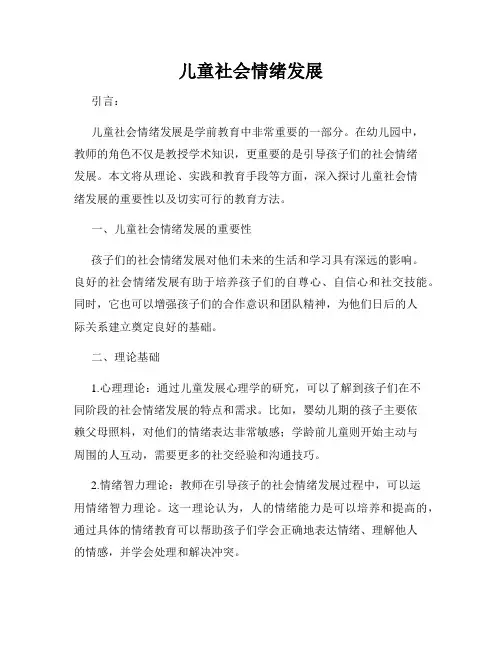 儿童社会情绪发展

引言：

儿童社会情绪发展是学前教育中非常重要的一部分。在幼儿园中，教师的角色不仅是教授学术知识，更重要的是引导孩子们的社会情绪发展。本文将从理论、实践和教育手段等方面，深入探讨儿童社会情绪发展的重要性以及切实可行的教育方法。

一、儿童社会情绪发展的重要性

孩子们的社会情绪发展对他们未来的生活和学习具有深远的影响。良好的社会情绪发展有助于培养孩子们的自尊心、自信心和社交技能。同时，它也可以增强孩子们的合作意识和团队精神，为他们日后的人际关系建立奠定良好的基础。

二、理论基础

1.心理理论：通过儿童发展心理学的研究，可以了解到孩子们在不同阶段的社会情绪发展的特点和需求。比如，婴幼儿期的孩子主要依赖父母照料，对他们的情绪表达非常敏感；学龄前儿童则开始主动与周围的人互动，需要更多的社交经验和沟通技巧。

2.情绪智力理论：教师在引导孩子的社会情绪发展过程中，可以运用情绪智力理论。这一理论认为，人的情绪能力是可以培养和提高的，通过具体的情绪教育可以帮助孩子们学会正确地表达情绪、理解他人的情感，并学会处理和解决冲突。